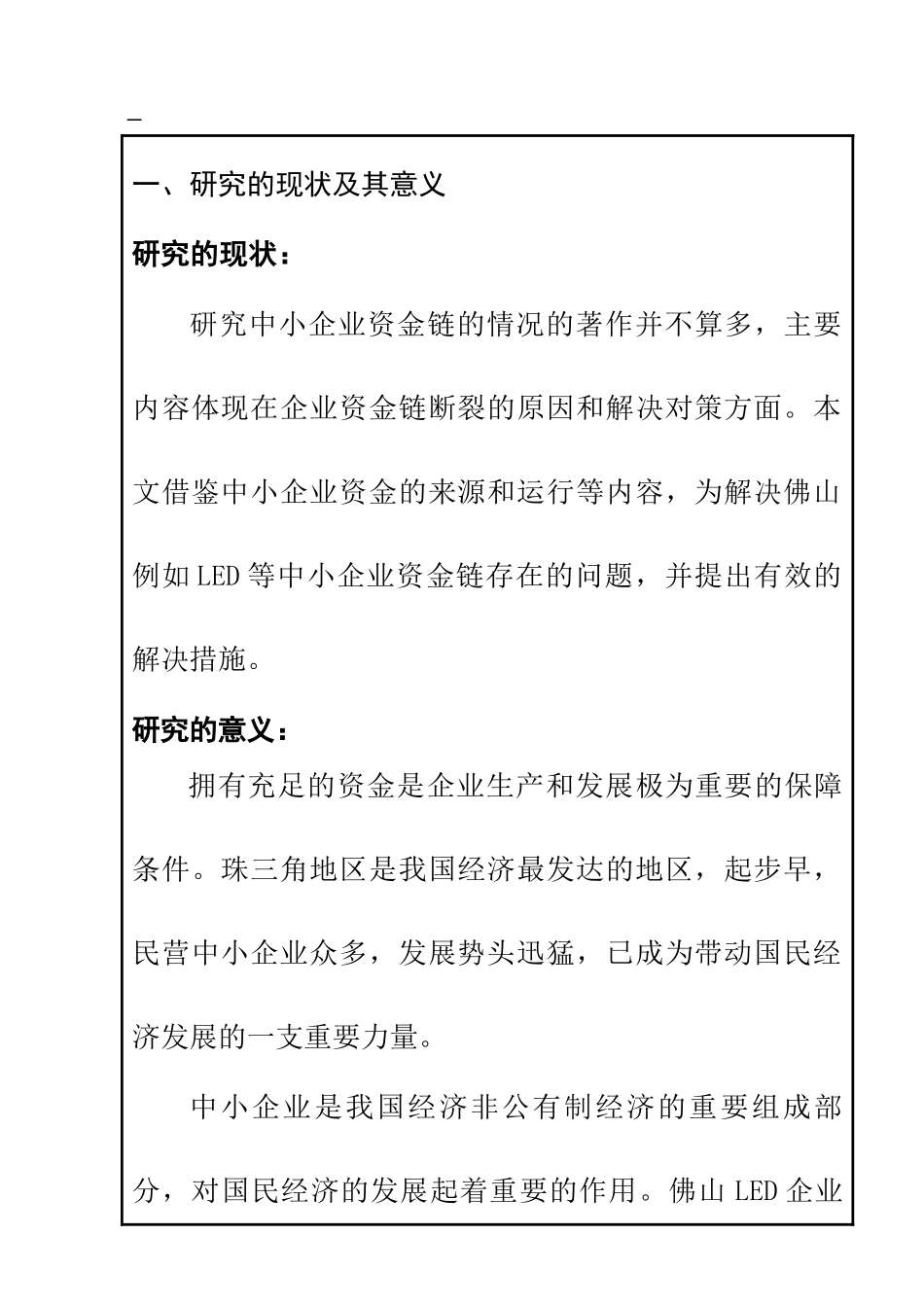 一、研究的现状及其意义

研究的现状：

研究中小企业资金链的情况的著作并不算多，主要内容体现在企业资金链断裂的原因和解决对策方面。本文借鉴中小企业资金的来源和运行等内容，为解决佛山例如LED等中小企业资金链存在的问题，并提出有效的解决措施。

研究的意义：

拥有充足的资金是企业生产和发展极为重要的保障条件。珠三角地区是我国经济最发达的地区，起步早，民营中小企业众多，发展势头迅猛，已成为带动国民经济发展的一支重要力量。

中小企业是我国经济非公有制经济的重要组成部分，对国民经济的发展起着重要的作用。佛山LED企业